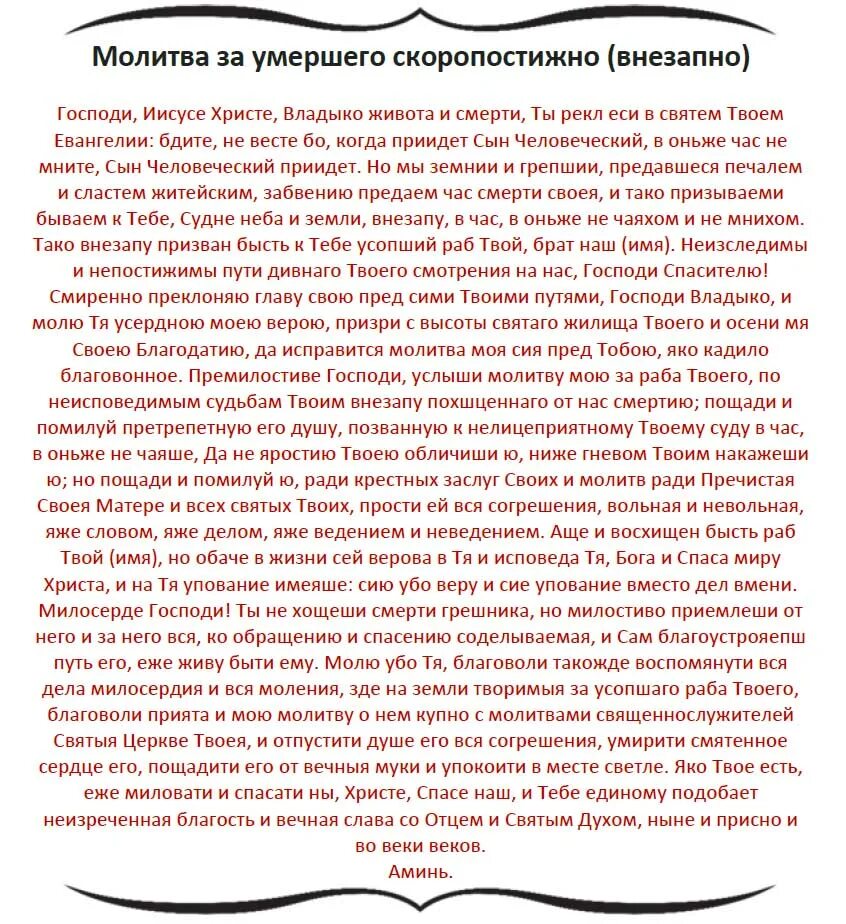 Молитва за умершего скоропостижно (внезапно)

Господи, Иисусе Христе, Владыко живота и смерти, Ты рекл еси в святем Твоем Евангелии: бдите, не весте бо, когда приидет Сын Человеческий, в оньже час не мните, Сын Человеческий приидет. Но мы земнии и грепшии, предавшеся печалем и сластем житейским, забвению предаем час смерти своея, и тако призываеми бываем к Тебе, Судне неба и земли, внезапу, в час, в оньже не чаяхом и не мнихом. Тако внезапу призван бысть к Тебе усопший раб Твой, брат наш (имя). Неизследимы и непостижимы пути дивнаго Твоего смотрения на нас, Господи Спасителю! Смиренно преклоняю главу свою пред сими Твоими путями, Господи Владыко, и молю Тя усердною моею верою, призри с высоты святаго жилища Твоего и осени мя Своею Благодатию, да исправится молитва моя сия пред Тобою, яко кадило благовонное. Премилостиве Господи, услыши молитву мою за раба Твоего, по неисповедимым судьбам Твоим внезапу похщеннаго от нас смертию; пощади и помилуй претрепетную его душу, позванную к нелицеприятному Твоему суду в час, в оньже не чаяше, Да не яростию Твоею обличиши ю, ниже гневом Твоим накажеши ю; но пощади и помилуй ю, ради крестных заслуг Своих и молитв ради Пречистая Своея Матере и всех святых Твоих, прости ей вся согрешения, вольная и невольная, яже словом, яже делом, яже ведением и неведением. Аще и восхищен бысть раб Твой (имя), но обаче в жизни сей верова в Тя и исповеда Тя, Бога и Спаса миру Христа, и на Тя упование имеяше: сию убо веру и сие упование вместо дел вмени. Милосерде Господи! Ты не хощеши смерти грешника, но милостиво приемлеши от него и за него вся, ко обращению и спасению соделываемая, и Сам благоустрояепш путь его, еже живу быти ему. Молю убо Тя, благоволи такожде воспомянути вся дела милосердия и вся моления, зде на земли творимыя за усопшаго раба Твоего, благоволи прията и мою молитву о нем купно с молитвами священнослужителей Святыя Церкве Твоея, и отпустити душе его вся согрешения, умирити смятенное сердце его, пощадити его от вечныя муки и упокоити в месте светле. Яко Твое есть, еже миловати и спасати ны, Христе, Спасе наш, и Тебе единому подобает неизреченная благость и вечная слава со Отцем и Святым Духом, ныне и присно и во веки веков.
Аминь.